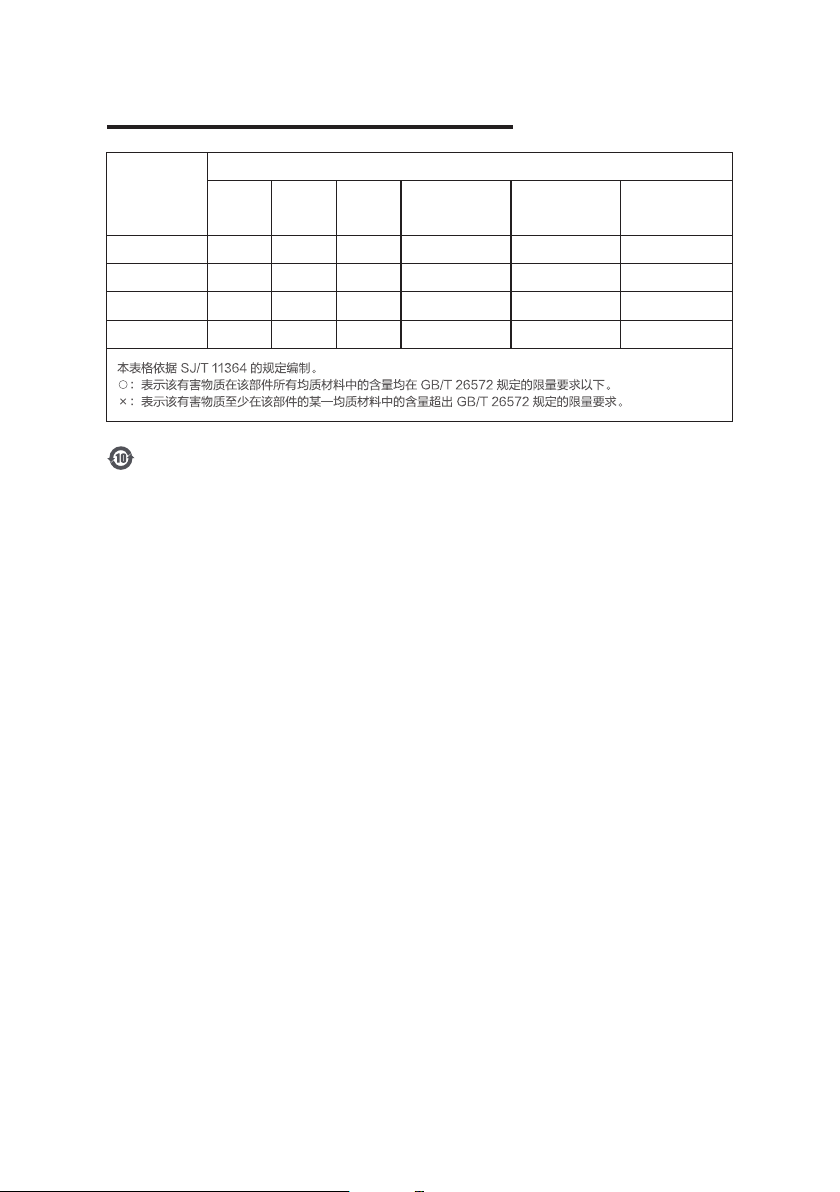 本表格依据 SJ/T 11364 的规定编制。
○：表示该有害物质在该部件所有均质材料中的含量均在 GB/T 26572 规定的限量要求以下。
×：表示该有害物质至少在该部件的某一均质材料中的含量超出 GB/T 26572 规定的限量要求。

10